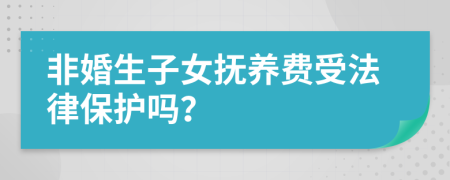 非婚生子女抚养费受法律保护吗?